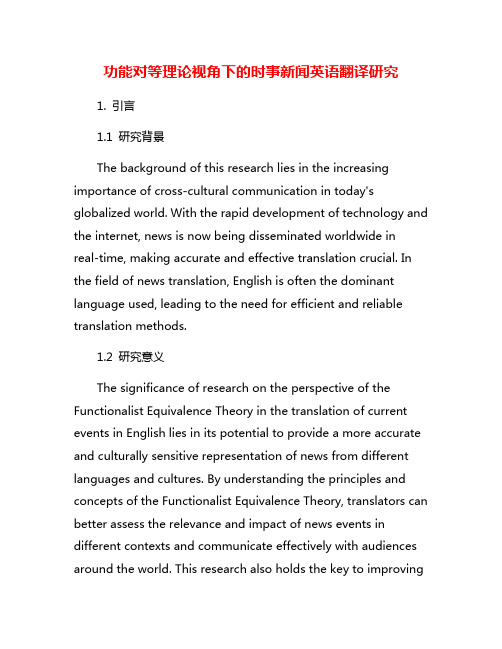 功能对等理论视角下的时事新闻英语翻译研究

1. 引言

1.1 研究背景

The background of this research lies in the increasing importance of cross-cultural communication in today's globalized world. With the rapid development of technology and the internet, news is now being disseminated worldwide in real-time, making accurate and effective translation crucial. In the field of news translation, English is often the dominant language used, leading to the need for efficient and reliable translation methods.

1.2 研究意义

The significance of research on the perspective of the Functionalist Equivalence Theory in the translation of current events in English lies in its potential to provide a more accurate and culturally sensitive representation of news from different languages and cultures. By understanding the principles and concepts of the Functionalist Equivalence Theory, translators can better assess the relevance and impact of news events in different contexts and communicate effectively with audiences around the world. This research also holds the key to improving